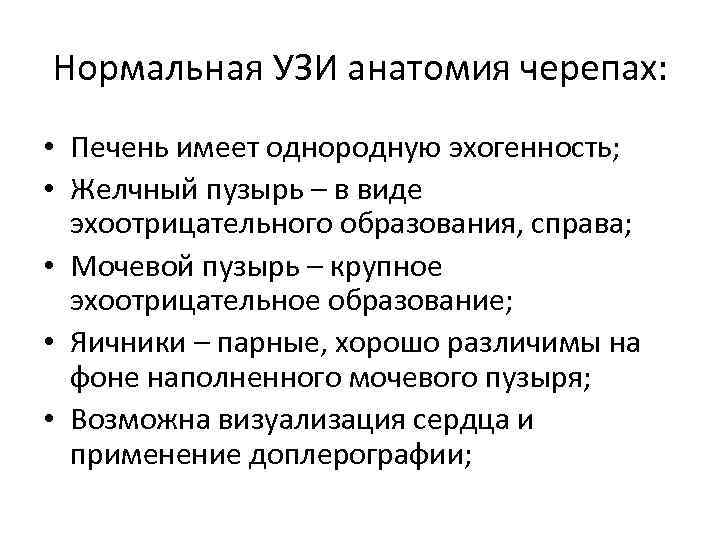 Нормальная УЗИ анатомия черепах:

• Печень имеет однородную эхогенность;
• Желчный пузырь – в виде эхоотрицательного образования, справа;
• Мочевой пузырь – крупное эхоотрицательное образование;
• Яичники – парные, хорошо различимы на фоне наполненного мочевого пузыря;
• Возможна визуализация сердца и применение доплерографии;